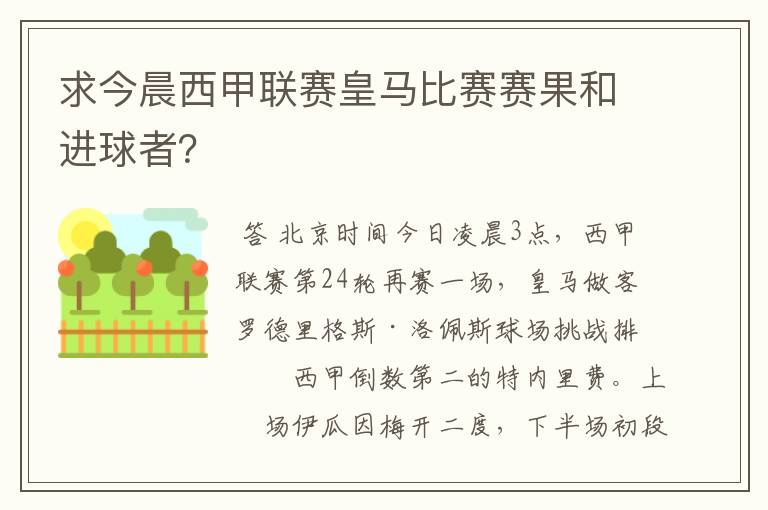 求今晨西甲联赛皇马比赛赛果和进球者?

答 北京时间今日凌晨3点，西甲联赛第24轮再赛一场，皇马做客罗德里格斯·洛佩斯球场挑战排西甲倒数第二的特内里费。上场伊瓜因梅开二度，下半场初段